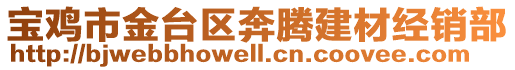 宝鸡市金台区奔腾建材经销部
http://bjwebbhowell.cn.coovee.com